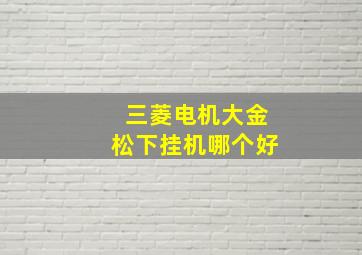 三菱电机大金
松下挂机哪个好